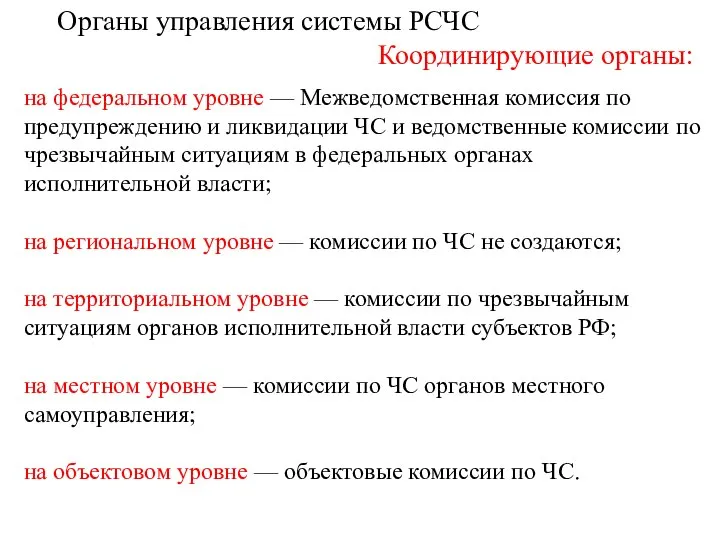 Органы управления системы РСЧС

Координирующие органы:

на федеральном уровне — Межведомственная комиссия по предупреждению и ликвидации ЧС и ведомственные комиссии по чрезвычайным ситуациям в федеральных органах исполнительной власти;

на региональном уровне — комиссии по ЧС не создаются;

на территориальном уровне — комиссии по чрезвычайным ситуациям органов исполнительной власти субъектов РФ;

на местном уровне — комиссии по ЧС органов местного самоуправления;

на объектовом уровне — объектовые комиссии по ЧС.